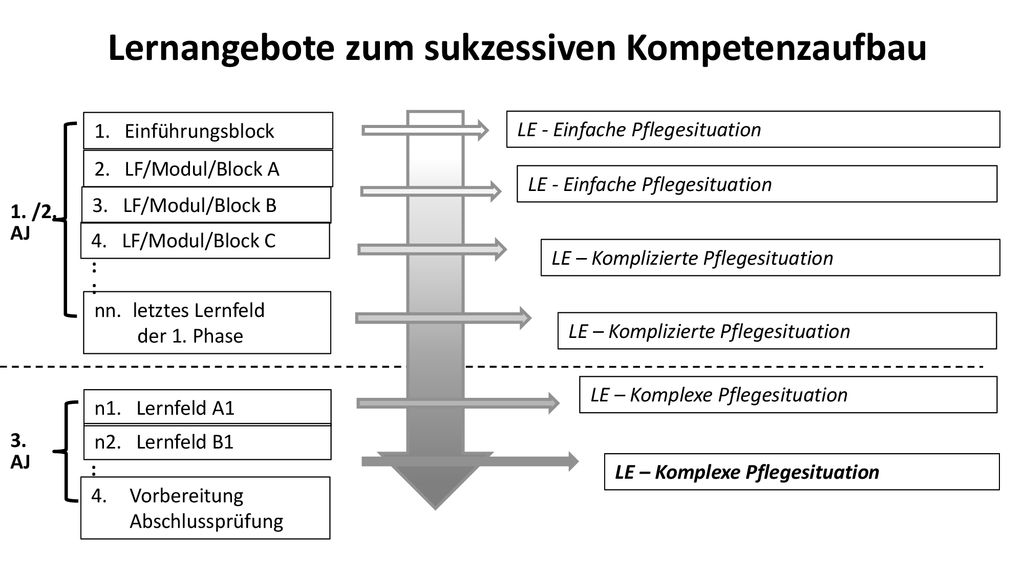 Lernangebote zum sukzessiven Kompetenzaufbau

1. /2. AJ

1. Einführungsblock

2. LF/Modul/Block A

3. LF/Modul/Block B

4. LF/Modul/Block C

:
:

nn. letztes Lernfeld der 1. Phase

3. AJ

n1. Lernfeld A1

n2. Lernfeld B1

:

4. Vorbereitung Abschlussprüfung

LE - Einfache Pflegesituation

LE - Einfache Pflegesituation

LE – Komplizierte Pflegesituation

LE – Komplizierte Pflegesituation

LE – Komplexe Pflegesituation

LE – Komplexe Pflegesituation